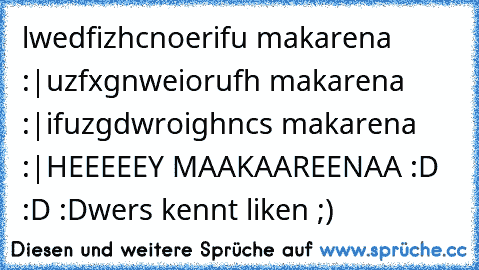 lwedfizhcnoerifu makarena :|uzfxgnweiorufh makarena :|ifuzgdwroighncs makarena :|HEEEEEY MAAKAAREENAA :D :D :Dwers kennt liken ;)

Diesen und weitere Sprüche auf www.sprüche.cc